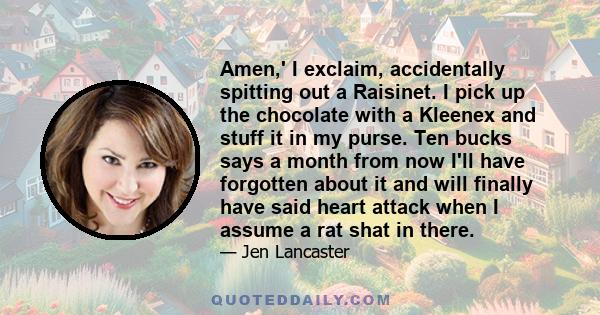 Amen,' I exclaim, accidentally spitting out a Raisinet. I pick up the chocolate with a Kleenex and stuff it in my purse. Ten bucks says a month from now I'll have forgotten about it and will finally have said heart attack when I assume a rat shat in there.

— Jen Lancaster

QUOTEDDAILY.COM